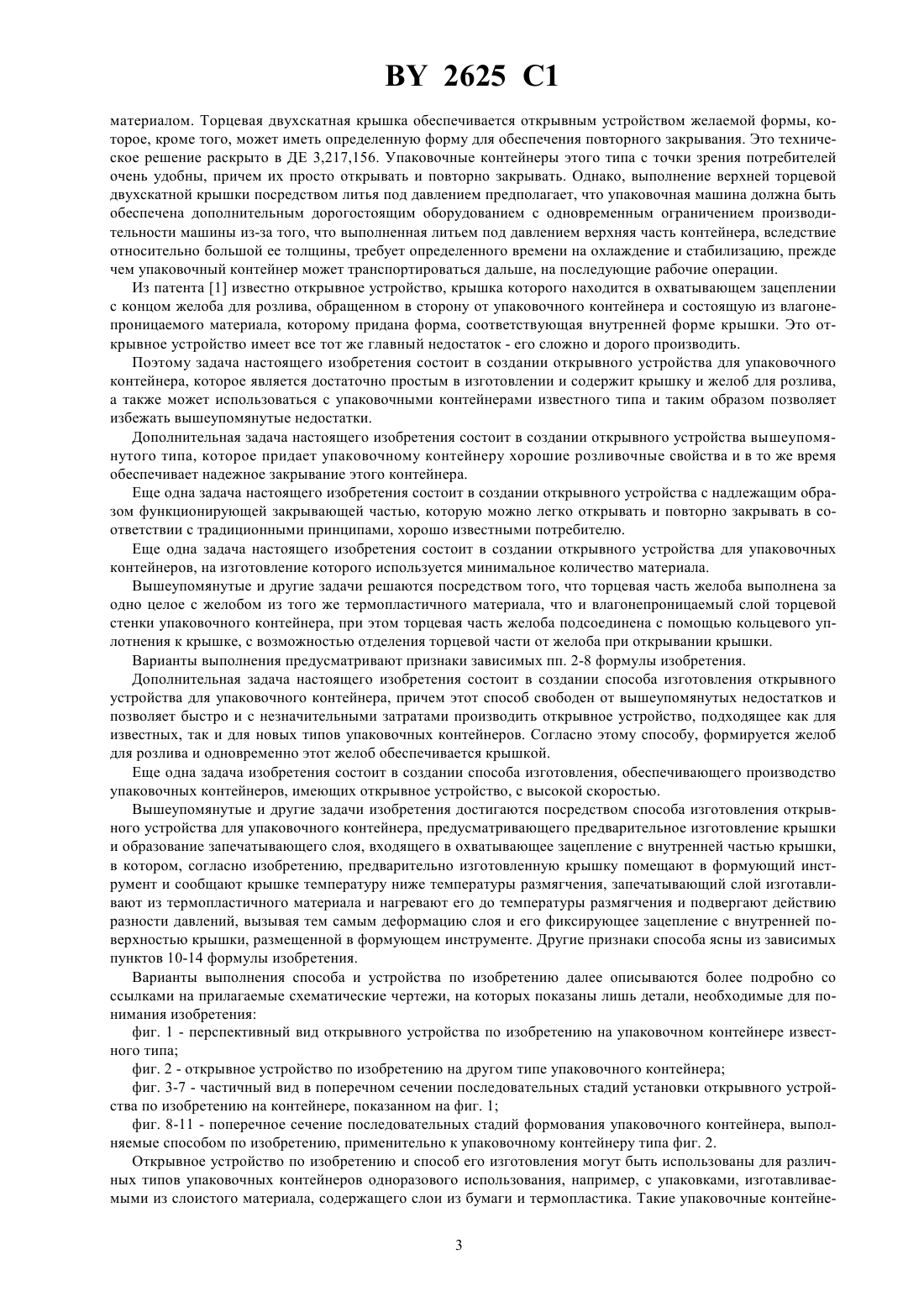 BY 2625 C1

материалом. Торцевая двухскатная крышка обеспечивается открывным устройством желаемой формы, которое, кроме того, может иметь определенную форму для обеспечения повторного закрывания. Это техническое решение раскрыто в ДЕ 3,217,156. Упаковочные контейнеры этого типа с точки зрения потребителей очень удобны, причем их просто открывать и повторно закрывать. Однако, выполнение верхней торцевой двухскатной крышки посредством литья под давлением предполагает, что упаковочная машина должна быть обеспечена дополнительным дорогостоящим оборудованием с одновременным ограничением производительности машины из-за того, что выполненная литьем под давлением верхняя часть контейнера, вследствие относительно большой ее толщины, требует определенного времени на охлаждение и стабилизацию, прежде чем упаковочный контейнер может транспортироваться дальше, на последующие рабочие операции.

Из патента [1] известно открывное устройство, крышка которого находится в охватывающем зацеплении с концом желоба для розлива, обращенном в сторону от упаковочного контейнера и состоящую из влагонепроницаемого материала, которому придана форма, соответствующая внутренней форме крышки. Это открывное устройство имеет все тот же главный недостаток - его сложно и дорого производить.

Поэтому задача настоящего изобретения состоит в создании открывного устройства для упаковочного контейнера, которое является достаточно простым в изготовлении и содержит крышку и желоб для розлива, а также может использоваться с упаковочными контейнерами известного типа и таким образом позволяет избежать вышеупомянутые недостатки.

Дополнительная задача настоящего изобретения состоит в создании открывного устройства вышеупомянутого типа, которое придает упаковочному контейнеру хорошие розливочные свойства и в то же время обеспечивает надежное закрывание этого контейнера.

Еще одна задача настоящего изобретения состоит в создании открывного устройства с надлежащим образом функционирующей закрывающей частью, которую можно легко открывать и повторно закрывать в соответствии с традиционными принципами, хорошо известными потребителю.

Еще одна задача настоящего изобретения состоит в создании открывного устройства для упаковочных контейнеров, на изготовление которого используется минимальное количество материала.

Вышеупомянутые и другие задачи решаются посредством того, что торцевая часть желоба выполнена за одно целое с желобом из того же термопластичного материала, что и влагонепроницаемый слой торцевой стенки упаковочного контейнера, при этом торцевая часть желоба подсоединена с помощью кольцевого уплотнения к крышке, с возможностью отделения торцевой части от желоба при открывании крышки.

Варианты выполнения предусматривают признаки зависимых пп. 2-8 формулы изобретения.

Дополнительная задача настоящего изобретения состоит в создании способа изготовления открывного устройства для упаковочного контейнера, причем этот способ свободен от вышеупомянутых недостатков и позволяет быстро и с незначительными затратами производить открывное устройство, подходящее как для известных, так и для новых типов упаковочных контейнеров. Согласно этому способу, формируется желоб для розлива и одновременно этот желоб обеспечивается крышкой.

Еще одна задача изобретения состоит в создании способа изготовления, обеспечивающего производство упаковочных контейнеров, имеющих открывное устройство, с высокой скоростью.

Вышеупомянутые и другие задачи изобретения достигаются посредством способа изготовления открывного устройства для упаковочного контейнера, предусматривающего предварительное изготовление крышки и образование запечатывающего слоя, входящего в охватывающее зацепление с внутренней частью крышки, в котором, согласно изобретению, предварительно изготовленную крышку помещают в формующий инструмент и сообщают крышке температуру ниже температуры размягчения, запечатывающий слой изготавливают из термопластичного материала и нагревают его до температуры размягчения и подвергают действию разности давлений, вызывая тем самым деформацию слоя и его фиксирующее зацепление с внутренней поверхностью крышки, размещенной в формующем инструменте. Другие признаки способа ясны из зависимых пунктов 10-14 формулы изобретения.

Варианты выполнения способа и устройства по изобретению далее описываются более подробно со ссылками на прилагаемые схематические чертежи, на которых показаны лишь детали, необходимые для понимания изобретения:

фиг. 1 - перспективный вид открывного устройства по изобретению на упаковочном контейнере известного типа;

фиг. 2 - открывное устройство по изобретению на другом типе упаковочного контейнера;

фиг. 3-7 - частичный вид в поперечном сечении последовательных стадий установки открывного устройства по изобретению на контейнере, показанном на фиг. 1;

фиг. 8-11 - поперечное сечение последовательных стадий формования упаковочного контейнера, выполняемые способом по изобретению, применительно к упаковочному контейнеру типа фиг. 2.

Открывное устройство по изобретению и способ его изготовления могут быть использованы для различных типов упаковочных контейнеров одноразового использования, например, с упаковками, изготавливаемыми из слоистого материала, содержащего слои из бумаги и термопластика. Такие упаковочные контейне-

3